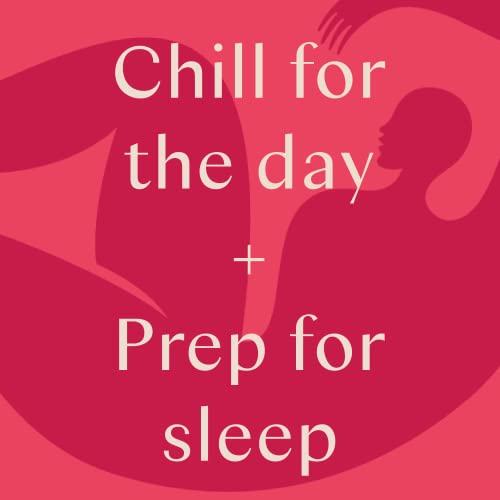 Chill for the day

+

Prep for sleep